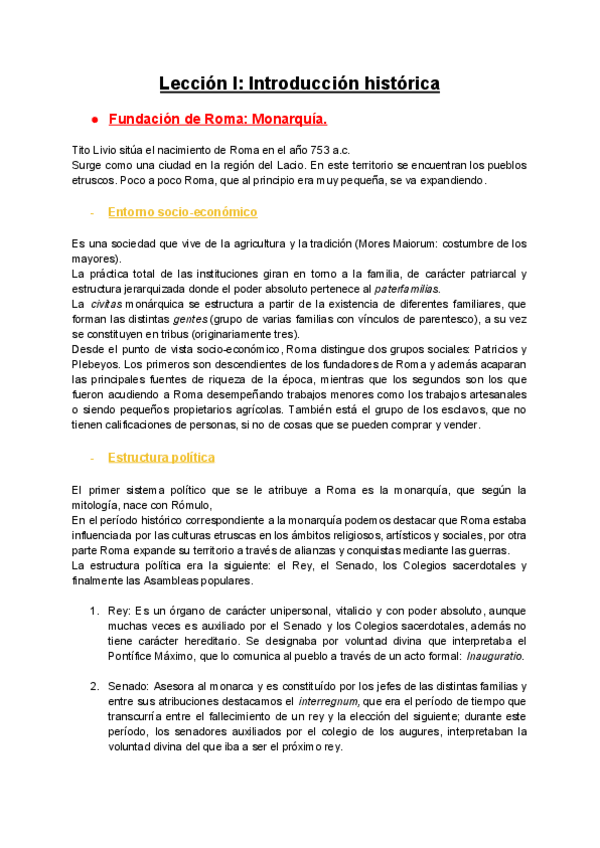 Lección I: Introducción histórica

● Fundación de Roma: Monarquía.

Tito Livio sitúa el nacimiento de Roma en el año 753 a.c.
Surge como una ciudad en la región del Lacio. En este territorio se encuentran los pueblos etruscos. Poco a poco Roma, que al principio era muy pequeña, se va expandiendo.

- Entorno socio-económico

Es una sociedad que vive de la agricultura y la tradición (Mores Maiorum: costumbre de los mayores).
La práctica total de las instituciones giran en torno a la familia, de carácter patriarcal y estructura jerarquizada donde el poder absoluto pertenece al paterfamilias.
La civitas monárquica se estructura a partir de la existencia de diferentes familiares, que forman las distintas gentes (grupo de varias familias con vínculos de parentesco), a su vez se constituyen en tribus (originariamente tres).
Desde el punto de vista socio-económico, Roma distingue dos grupos sociales: Patricios y Plebeyos. Los primeros son descendientes de los fundadores de Roma y además acaparan las principales fuentes de riqueza de la época, mientras que los segundos son los que fueron acudiendo a Roma desempeñando trabajos menores como los trabajos artesanales o siendo pequeños propietarios agrícolas. También está el grupo de los esclavos, que no tienen calificaciones de personas, si no de cosas que se pueden comprar y vender.

- Estructura política

El primer sistema político que se le atribuye a Roma es la monarquía, que según la mitología, nace con Rómulo,
En el período histórico correspondiente a la monarquía podemos destacar que Roma estaba influenciada por las culturas etruscas en los ámbitos religiosos, artísticos y sociales, por otra parte Roma expande su territorio a través de alianzas y conquistas mediante las guerras.
La estructura política era la siguiente: el Rey, el Senado, los Colegios sacerdotales y finalmente las Asambleas populares.

1. Rey: Es un órgano de carácter unipersonal, vitalicio y con poder absoluto, aunque muchas veces es auxiliado por el Senado y los Colegios sacerdotales, además no tiene carácter hereditario. Se designaba por voluntad divina que interpretaba el Pontífice Máximo, que lo comunica al pueblo a través de un acto formal: Inauguratio.

2. Senado: Asesora al monarca y es constituído por los jefes de las distintas familias y entre sus atribuciones destacamos el interregnum, que era el período de tiempo que transcurría entre el fallecimiento de un rey y la elección del siguiente; durante este período, los senadores auxiliados por el colegio de los augures, interpretaban la voluntad divina del que iba a ser el próximo rey.